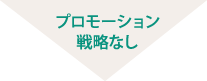 プロモーション
戦略なし